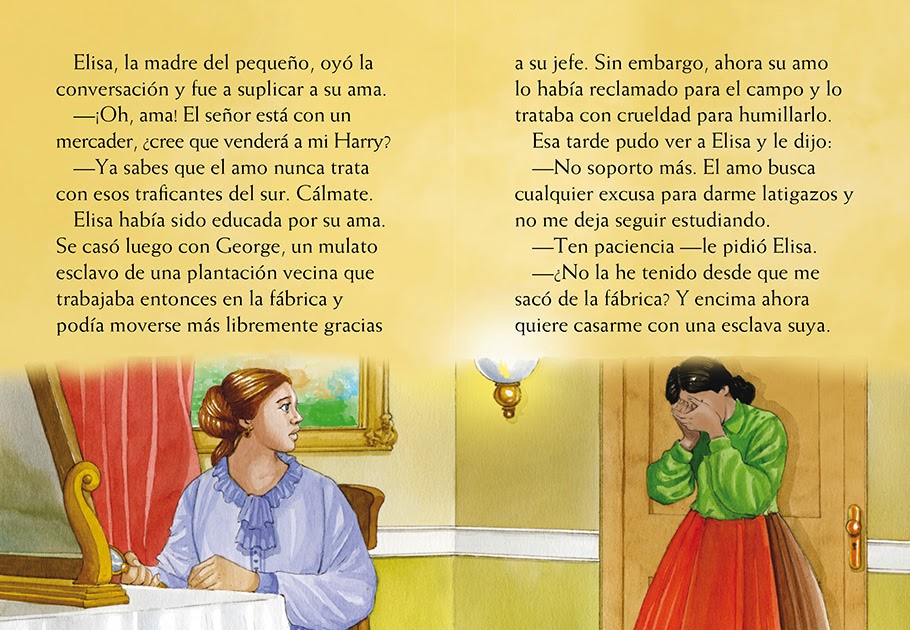 Elisa, la madre del pequeño, oyó la conversación y fue a suplicar a su ama.

—¡Oh, ama! El señor está con un mercader, ¿cree que venderá a mi Harry?

—Ya sabes que el amo nunca trata con esos traficantes del sur. Cálmate.

Elisa había sido educada por su ama. Se casó luego con George, un mulato esclavo de una plantación vecina que trabajaba entonces en la fábrica y podía moverse más libremente gracias a su jefe. Sin embargo, ahora su amo lo había reclamado para el campo y lo trataba con crueldad para humillarlo.

Esa tarde pudo ver a Elisa y le dijo:

—No soporto más. El amo busca cualquier excusa para darme latigazos y no me deja seguir estudiando.

—Ten paciencia —le pidió Elisa.

—¿No la he tenido desde que me sacó de la fábrica? Y encima ahora quiere casarme con una esclava suya.